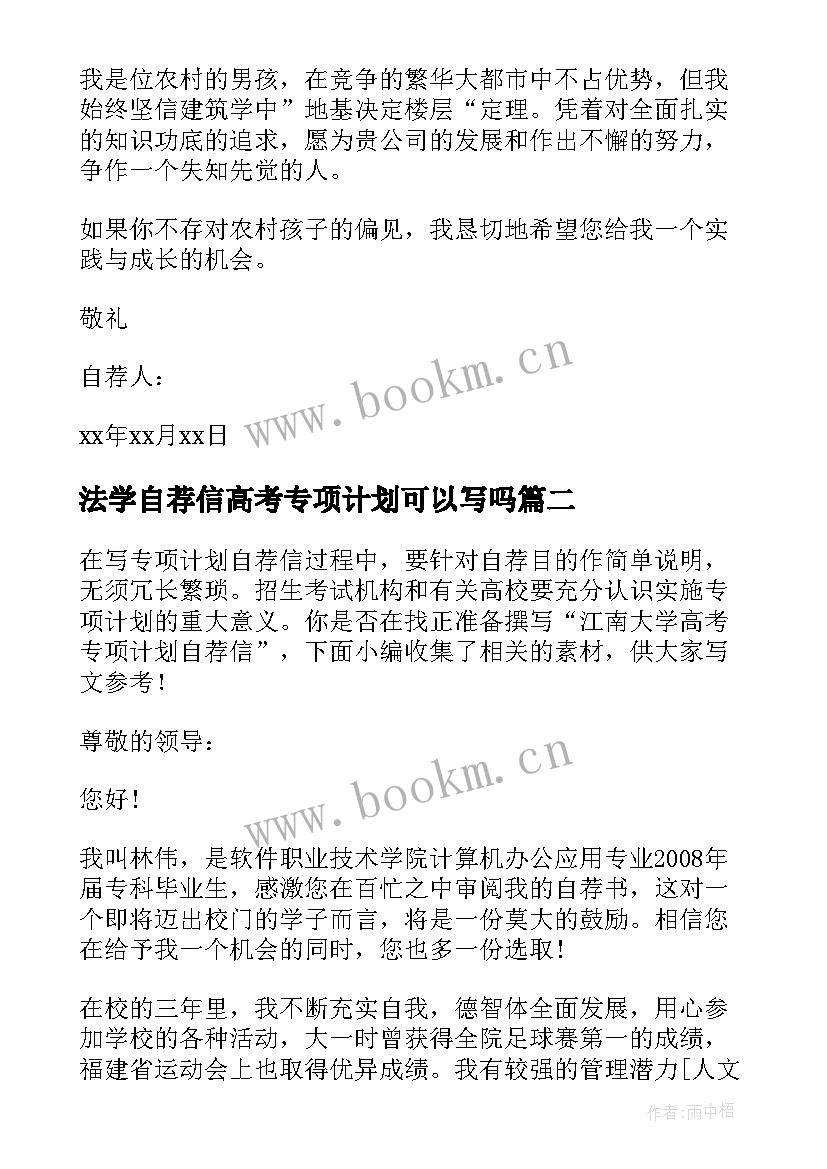 我是位农村的男孩，在竞争的繁华大都市中不占优势，但我始终坚信建筑学中”地基决定楼层“定理。凭着对全面扎实的知识功底的追求，愿为贵公司的发展和作出不懈的努力，争作一个失知先觉的人。

如果你不存对农村孩子的偏见，我恳切地希望您给我一个实践与成长的机会。

敬礼

自荐人：

xx年xx月xx日

www.bookm.cn

法学自荐信高考专项计划可以写吗篇二

在写专项计划自荐信过程中，要针对自荐目的作简单说明，无须冗长繁琐。招生考试机构和有关高校要充分认识实施专项计划的重大意义。你是否在找正准备撰写“江南大学高考专项计划自荐信”，下面小编收集了相关的素材，供大家写文参考！

尊敬的领导：

您好！

www.bookm.cn

我叫林伟，是软件职业技术学院计算机办公应用专业2008年届专科毕业生，感激您在百忙之中审阅我的自荐书，这对一个即将迈出校门的学子而言，将是一份莫大的鼓励。相信您在给予我一个机会的同时，您也多一份选取！

在校的三年里，我不断充实自我，德智体全面发展，用心参加学校的各种活动，大一时曾获得全院足球赛第一的成绩，福建省运动会上也取得优异成绩。我有较强的管理潜力[人文

作者：雨中梧